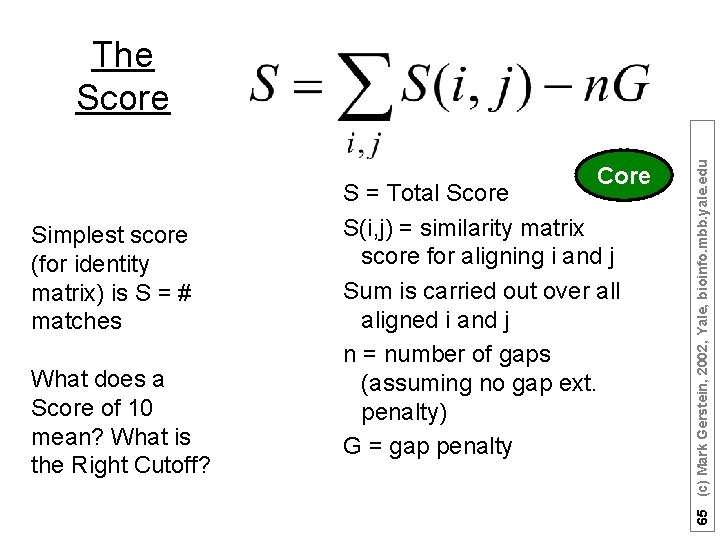 The Score

$S = \sum_{i,j} S(i,j) - nG$

Core

Simplest score (for identity matrix) is S = # matches

What does a Score of 10 mean? What is the Right Cutoff?

S = Total Score

S(i,j) = similarity matrix score for aligning i and j

Sum is carried out over all aligned i and j

n = number of gaps (assuming no gap ext. penalty)

G = gap penalty

65 (c) Mark Gerstein, 2002, Yale, bioinfo.mbb.yale.edu